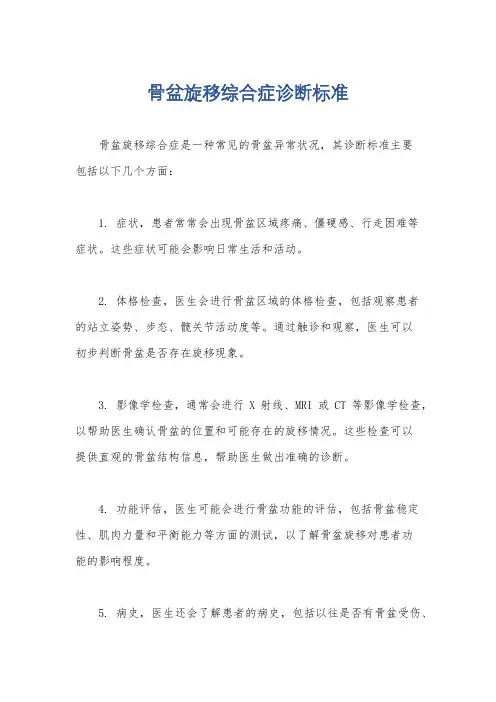 骨盆旋移综合症诊断标准

骨盆旋移综合症是一种常见的骨盆异常状况，其诊断标准主要包括以下几个方面：

1. 症状，患者常常会出现骨盆区域疼痛、僵硬感、行走困难等症状。这些症状可能会影响日常生活和活动。

2. 体格检查，医生会进行骨盆区域的体格检查，包括观察患者的站立姿势、步态、髋关节活动度等。通过触诊和观察，医生可以初步判断骨盆是否存在旋移现象。

3. 影像学检查，通常会进行 X 射线、MRI 或 CT 等影像学检查，以帮助医生确认骨盆的位置和可能存在的旋移情况。这些检查可以提供直观的骨盆结构信息，帮助医生做出准确的诊断。

4. 功能评估，医生可能会进行骨盆功能的评估，包括骨盆稳定性、肌肉力量和平衡能力等方面的测试，以了解骨盆旋移对患者功能的影响程度。

5. 病史，医生还会了解患者的病史，包括以往是否有骨盆受伤、